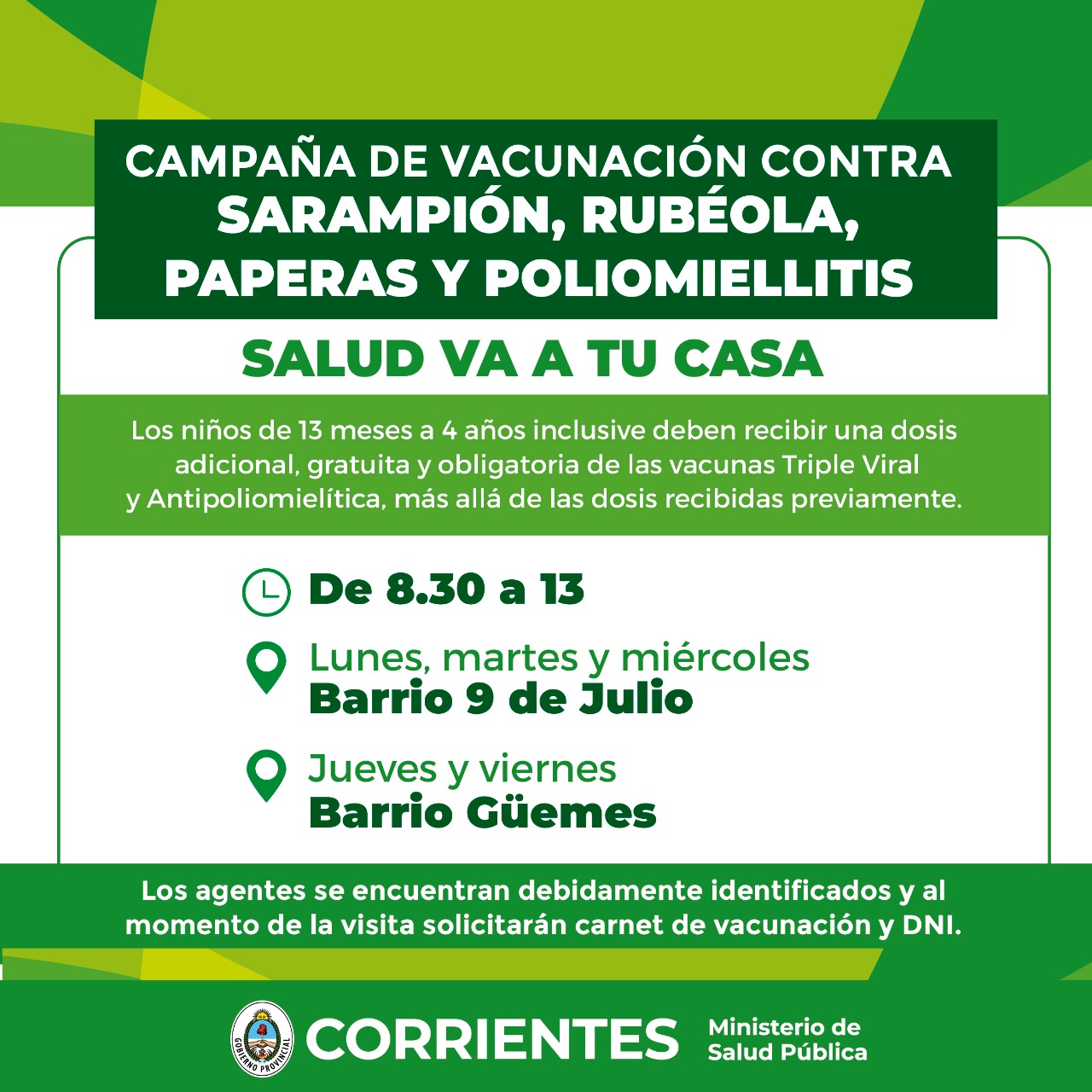 CAMPAÑA DE VACUNACIÓN CONTRA
SARAMPIÓN, RUBÉOLA, PAPERAS Y POLIOMIELLITIS

SALUD VA A TU CASA

Los niños de 13 meses a 4 años inclusive deben recibir una dosis adicional, gratuita y obligatoria de las vacunas Triple Viral y Antipoliomielítica, más allá de las dosis recibidas previamente.

De 8.30 a 13

Lunes, martes y miércoles
Barrio 9 de Julio

Jueves y viernes
Barrio Güemes

Los agentes se encuentran debidamente identificados y al momento de la visita solicitarán carnet de vacunación y DNI.

GOBIERNO PROVINCIAL
CORRIENTES
Ministerio de Salud Pública